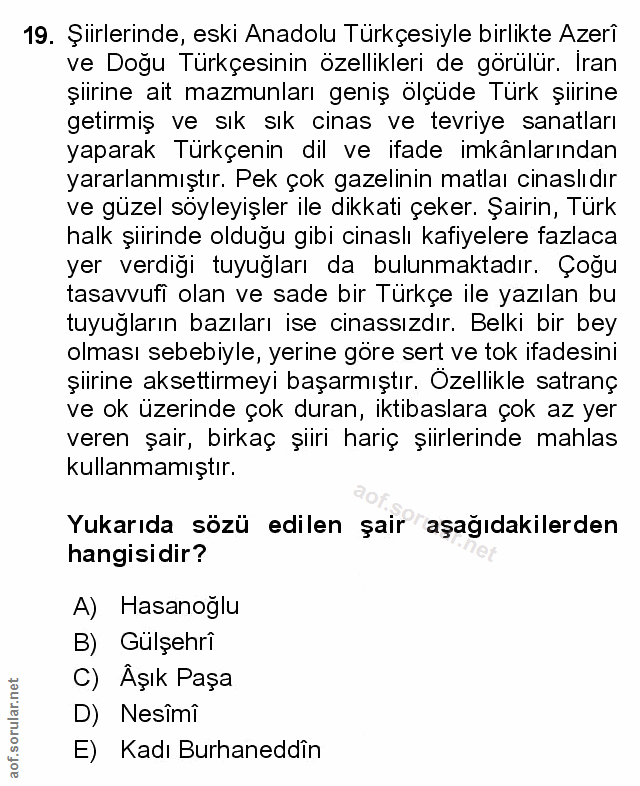 19. Şiirlerinde, eski Anadolu Türkçesiyle birlikte Azerî ve Doğu Türkçesinin özellikleri de görülür. İran şiirine ait mazmunları geniş ölçüde Türk şiirine getirmiş ve sık sık cinas ve tevriye sanatları yaparak Türkçenin dil ve ifade imkânlarından yararlanmıştır. Pek çok gazelinin matlaı cinaslıdır ve güzel söyleyişler ile dikkati çeker. Şairin, Türk halk şiirinde olduğu gibi cinaslı kafiyelere fazlaca yer verdiği tuyuğları da bulunmaktadır. Çoğu tasavvufî olan ve sade bir Türkçe ile yazılan bu tuyuğların bazıları ise cinassızdır. Belki bir bey olması sebebiyle, yerine göre sert ve tok ifadesini şiirine aksettirmeyi başarmıştır. Özellikle satranç ve ok üzerinde çok duran, iktibaslara çok az yer veren şair, birkaç şiiri hariç şiirlerinde mahlas kullanmamıştır.

aof.sorular.net

Yukarıda sözü edilen şair aşağıdakilerden hangisidir?

A) Hasanoğlu
B) Gülşehrî
C) Âşık Paşa
D) Nesîmî
E) Kadı Burhaneddîn

aof.sorular.net